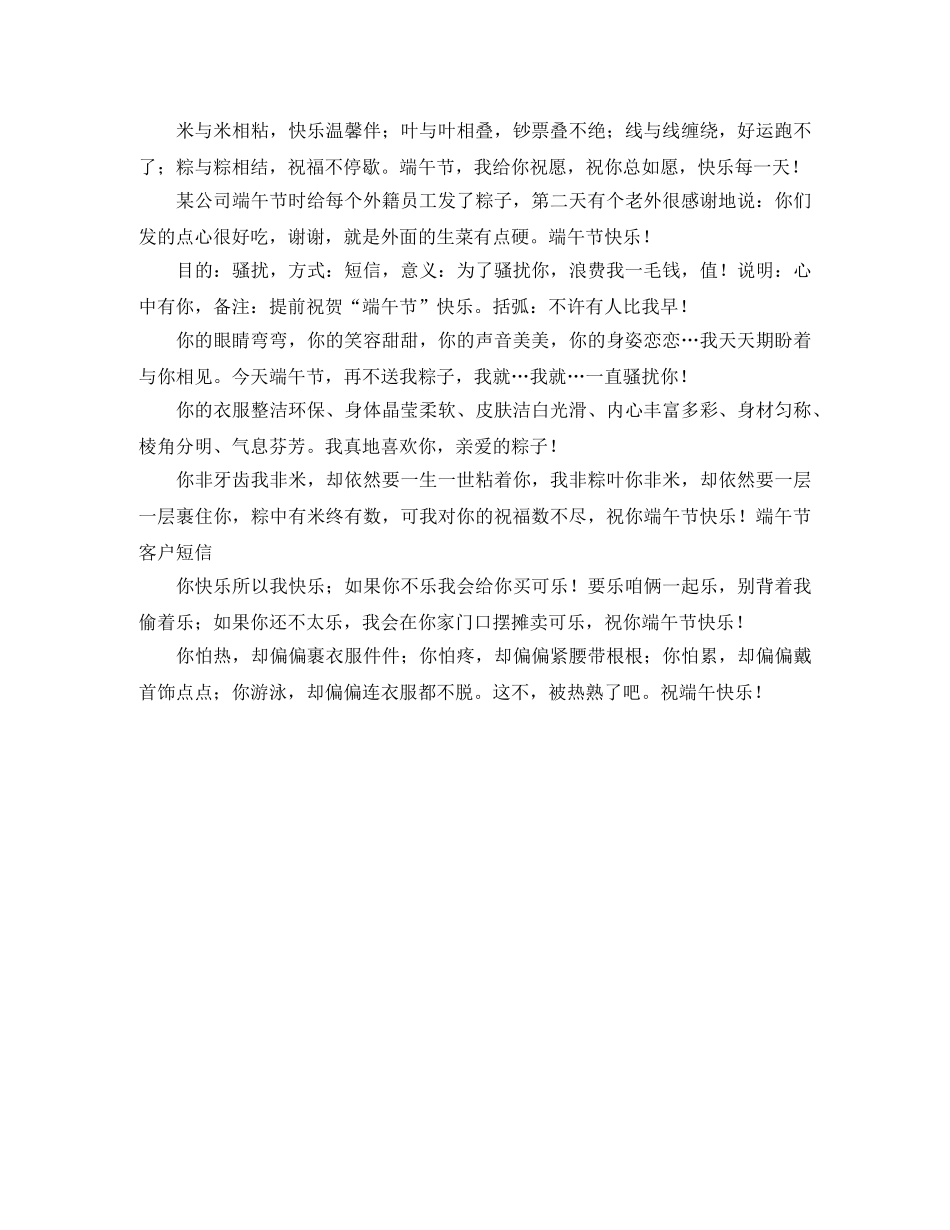 米与米相粘，快乐温馨伴；叶与叶相叠，钞票叠不绝；线与线缠绕，好运跑不了；粽与粽相结，祝福不停歇。端午节，我给你祝愿，祝你总如愿，快乐每一天！

某公司端午节时给每个外籍员工发了粽子，第二天有个老外很感谢地说：你们发的点心很好吃，谢谢，就是外面的生菜有点硬。端午节快乐！

目的：骚扰，方式：短信，意义：为了骚扰你，浪费我一毛钱，值！说明：心中有你，备注：提前祝贺“端午节”快乐。括弧：不许有人比我早！

你的眼睛弯弯，你的笑容甜甜，你的声音美美，你的身姿恋恋…我天天期盼着与你相见。今天端午节，再不送我粽子，我就…我就…一直骚扰你！

你的衣服整洁环保、身体晶莹柔软、皮肤洁白光滑、内心丰富多彩、身材匀称、棱角分明、气息芬芳。我真地喜欢你，亲爱的粽子！

你非牙齿我非米，却依然要一生一世粘着你，我非粽叶你非米，却依然要一层一层裹住你，粽中有米终有数，可我对你的祝福数不尽，祝你端午节快乐！端午节客户短信

你快乐所以我快乐；如果你不乐我会给你买可乐！要乐咱俩一起乐，别背着我偷着乐；如果你还不太乐，我会在你家门口摆摊卖可乐，祝你端午节快乐！

你怕热，却偏偏裹衣服件件；你怕疼，却偏偏紧腰带根根；你怕累，却偏偏戴首饰点点；你游泳，却偏偏连衣服都不脱。这不，被热熟了吧。祝端午快乐！